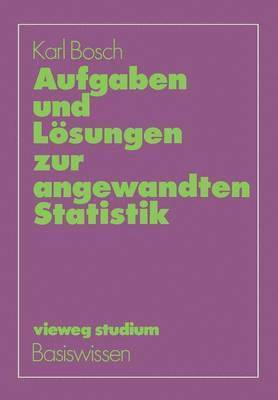 Karl Bosch

Aufgaben und Lösungen zur angewandten Statistik

vieweg studium

Basiswissen